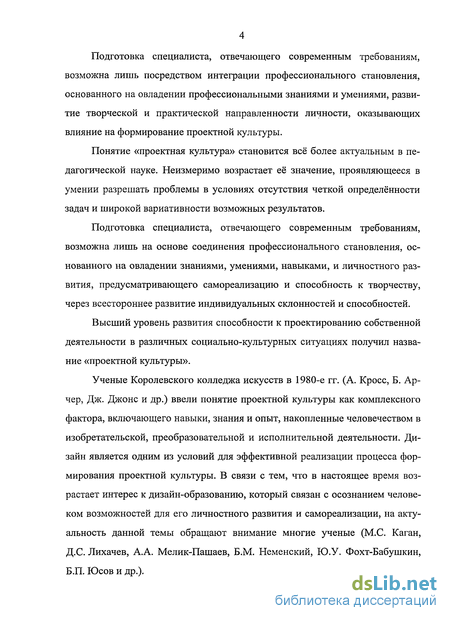 4

Подготовка специалиста, отвечающего современным требованиям, возможна лишь посредством интеграции профессионального становления, основанного на овладении профессиональными знаниями и умениями, развитие творческой и практической направленности личности, оказывающих влияние на формирование проектной культуры.

Понятие «проектная культура» становится всё более актуальным в педагогической науке. Неизмеримо возрастает её значение, проявляющееся в умении разрешать проблемы в условиях отсутствия четкой определённости задач и широкой вариативности возможных результатов.

Подготовка специалиста, отвечающего современным требованиям, возможна лишь на основе соединения профессионального становления, основанного на овладении знаниями, умениями, навыками, и личностного развития, предусматривающего самореализацию и способность к творчеству, через всестороннее развитие индивидуальных склонностей и способностей.

Высший уровень развития способности к проектированию собственной деятельности в различных социально-культурных ситуациях получил название «проектной культуры».

Ученые Королевского колледжа искусств в 1980-е гг. (А. Кросс, Б. Арчер, Дж. Джонс и др.) ввели понятие проектной культуры как комплексного фактора, включающего навыки, знания и опыт, накопленные человечеством в изобретательской, преобразовательной и исполнительной деятельности. Дизайн является одним из условий для эффективной реализации процесса формирования проектной культуры. В связи с тем, что в настоящее время возрастает интерес к дизайн-образованию, который связан с осознанием человеком возможностей для его личностного развития и самореализации, на актуальность данной темы обращают внимание многие ученые (М.С. Каган, Д.С. Лихачев, А.А. Мелик-Пашаев, Б.М. Неменский, Ю.У. Фохт-Бабушкин, Б.П. Юсов и др.).

dsLib.net
библиотека диссертаций